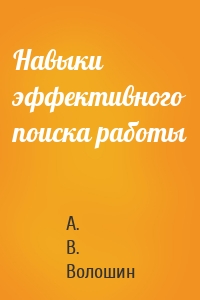 Навыки эффективного поиска работы

А.
В.
Волошин